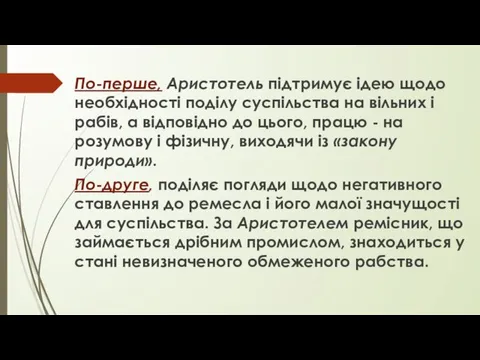 По-перше, Аристотель підтримує ідею щодо необхідності поділу суспільства на вільних і рабів, а відповідно до цього, працю - на розумову і фізичну, виходячи із «закону природи».

По-друге, поділяє погляди щодо негативного ставлення до ремесла і його малої значущості для суспільства. За Аристотелем ремісник, що займається дрібним промислом, знаходиться у стані невизначеного обмеженого рабства.